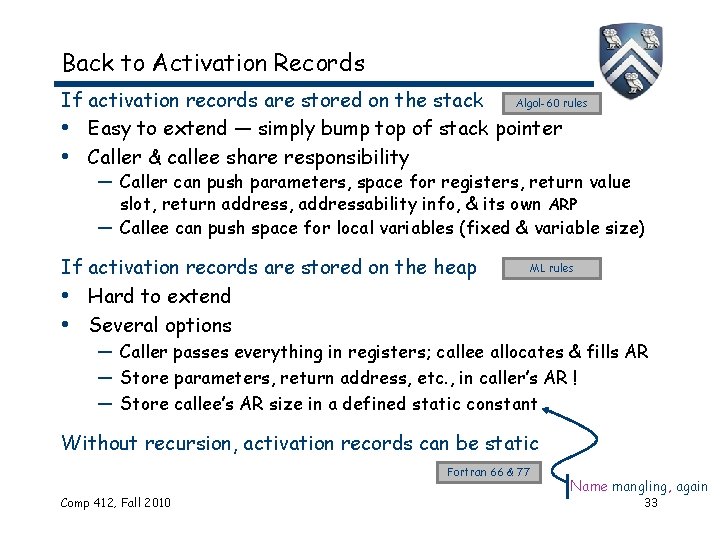 Back to Activation Records

If activation records are stored on the stack

Algol-60 rules

• Easy to extend — simply bump top of stack pointer
• Caller & callee share responsibility
 — Caller can push parameters, space for registers, return value slot, return address, addressability info, & its own ARP
 — Callee can push space for local variables (fixed & variable size)

If activation records are stored on the heap

ML rules

• Hard to extend
• Several options
 — Caller passes everything in registers; callee allocates & fills AR
 — Store parameters, return address, etc., in caller's AR !
 — Store callee's AR size in a defined static constant

Without recursion, activation records can be static

Fortran 66 & 77

Name mangling, again

Comp 412, Fall 2010

33